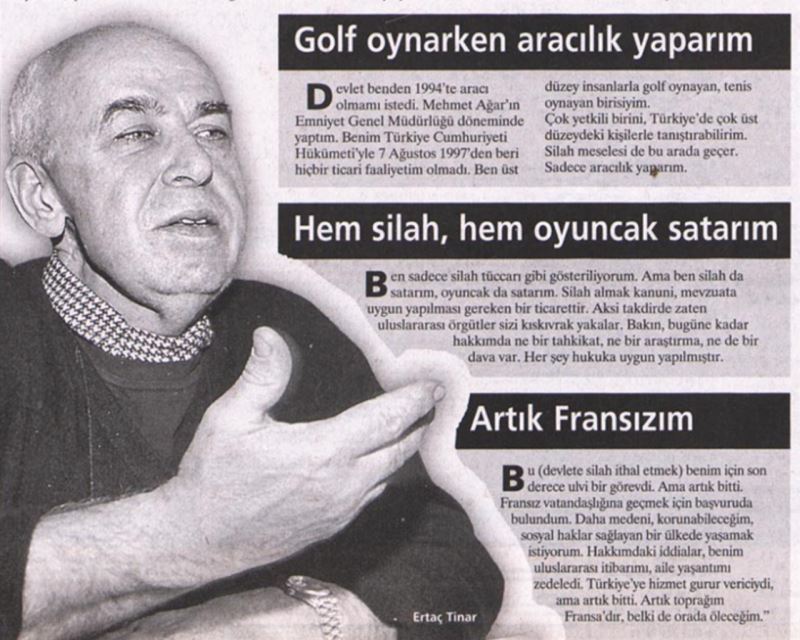 Golf oynarken aracılık yaparım

Devlet benden 1994'te aracı olmamı istedi. Mehmet Ağar'ın Emniyet Genel Müdürlüğü döneminde yaptım. Benim Türkiye Cumhuriyeti Hükümeti'yle 7 Ağustos 1997'den beri hiçbir ticari faaliyetim olmadı. Ben üst düzey insanlarla golf oynayan, tenis oynayan birisiyim.
Çok yetkili birini, Türkiye'de çok üst düzeydeki kişilerle tanıştırabilirim. Silah meselesi de bu arada geçer. Sadece aracılık yaparım.

Hem silah, hem oyuncak satarım

Ben sadece silah tüccarı gibi gösteriliyorum. Ama ben silah da satarım, oyuncak da satarım. Silah almak kanuni, mevzuata uygun yapılması gereken bir ticarettir. Aksi takdirde zaten uluslararası örgütler sizi kıskıvrak yakalar. Bakın, bugüne kadar hakkımda ne bir tahkikat, ne bir araştırma, ne de bir dava var. Her şey hukuka uygun yapılmıştır.

Artık Fransızım

Bu (devlete silah ithal etmek) benim için son derece ulvi bir görevdi. Ama artık bitti. Fransız vatandaşlığına geçmek için başvuruda bulundum. Daha medeni, korunabileceğim, sosyal haklar sağlayan bir ülkede yaşamak istiyorum. Hakkımdaki iddialar, benim uluslararası itibarımı, aile yaşantımı zedeledi. Türkiye'ye hizmet gurur vericiydi, ama artık bitti. Artık toprağım Fransa'dır, belki de orada öleceğim."

Ertaç Tinar